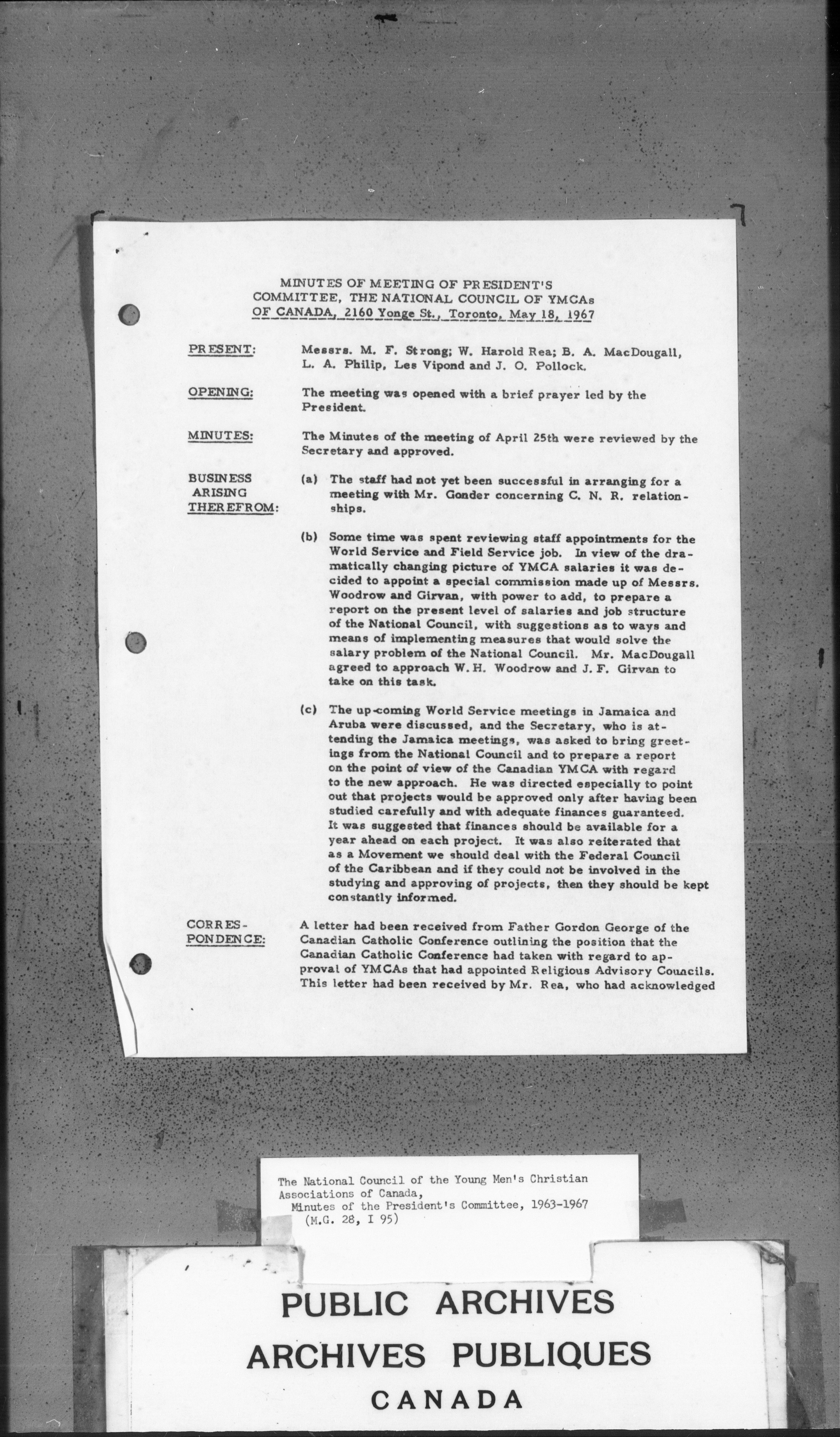 MINUTES OF MEETING OF PRESIDENT'S COMMITTEE, THE NATIONAL COUNCIL OF YMCAs OF CANADA, 2160 Yonge St., Toronto, May 18, 1967

PRESENT: Messrs. M. F. Strong; W. Harold Rea; B. A. MacDougall, L. A. Philip, Les Vipond and J. O. Pollock.

OPENING: The meeting was opened with a brief prayer led by the President.

MINUTES: The Minutes of the meeting of April 25th were reviewed by the Secretary and approved.

BUSINESS ARISING THEREFROM: (a) The staff had not yet been successful in arranging for a meeting with Mr. Gonder concerning C. N. R. relationships.

(b) Some time was spent reviewing staff appointments for the World Service and Field Service job. In view of the dramatically changing picture of YMCA salaries it was decided to appoint a special commission made up of Messrs. Woodrow and Girvan, with power to add, to prepare a report on the present level of salaries and job structure of the National Council, with suggestions as to ways and means of implementing measures that would solve the salary problem of the National Council. Mr. MacDougall agreed to approach W. H. Woodrow and J. F. Girvan to take on this task.

(c) The up-coming World Service meetings in Jamaica and Aruba were discussed, and the Secretary, who is attending the Jamaica meetings, was asked to bring greetings from the National Council and to prepare a report on the point of view of the Canadian YMCA with regard to the new approach. He was directed especially to point out that projects would be approved only after having been studied carefully and with adequate finances guaranteed. It was suggested that finances should be available for a year ahead on each project. It was also reiterated that as a Movement we should deal with the Federal Council of the Caribbean and if they could not be involved in the studying and approving of projects, then they should be kept constantly informed.

CORRESPONDENCE: A letter had been received from Father Gordon George of the Canadian Catholic Conference outlining the position that the Canadian Catholic Conference had taken with regard to approval of YMCAs that had appointed Religious Advisory Councils. This letter had been received by Mr. Rea, who had acknowledged

The National Council of the Young Men's Christian Associations of Canada,
Minutes of the President's Committee, 1963-1967
(M.G. 28, I 95)

PUBLIC ARCHIVES
ARCHIVES PUBLIQUES
CANADA